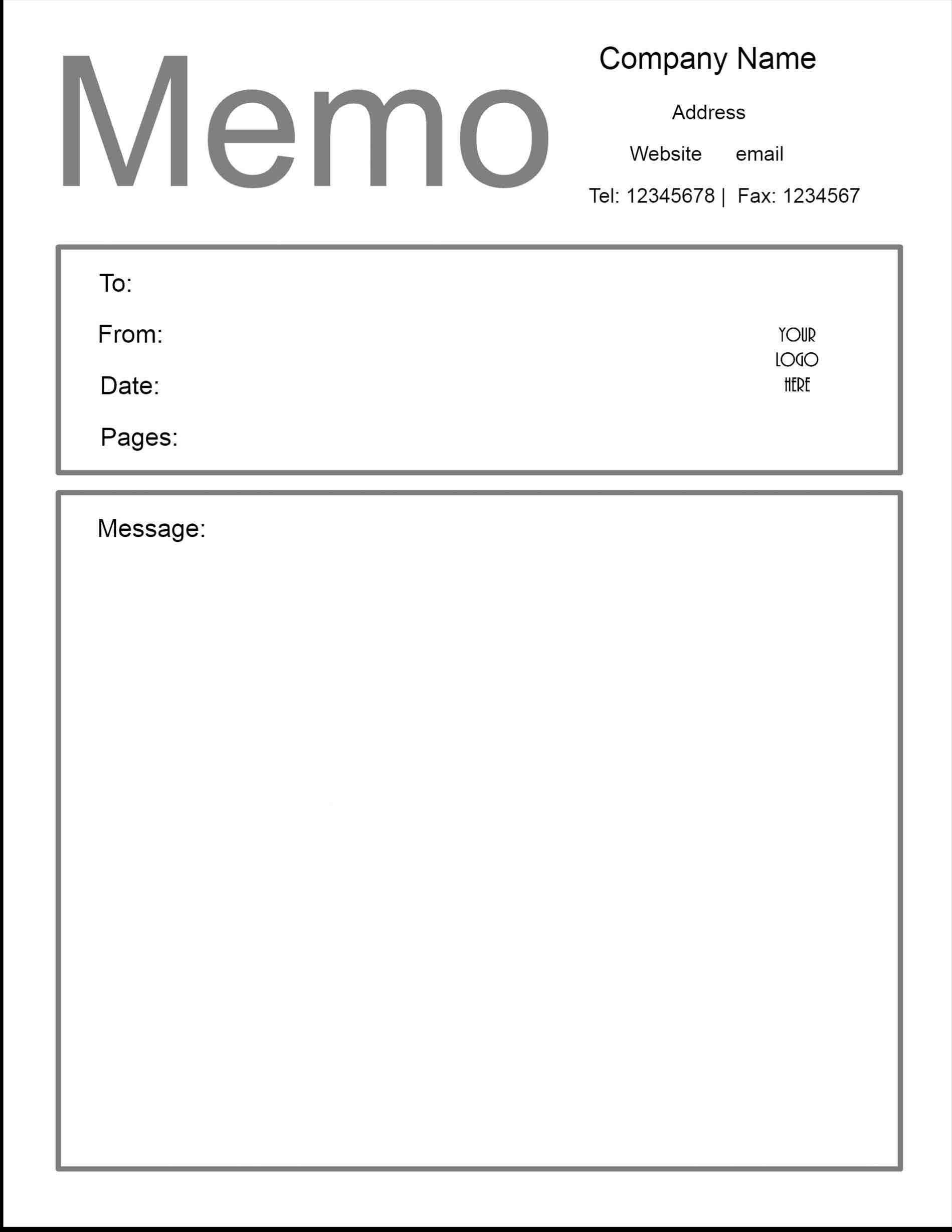 Memo

Company Name

Address

Website email

Tel: 12345678 | Fax: 1234567

To:

From:

Date:

Pages:

YOUR
LOGO
HERE

Message: